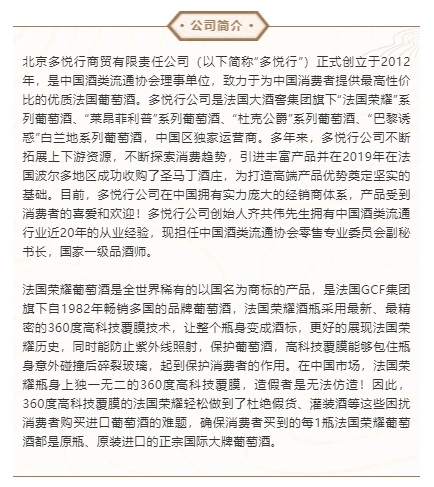 • 公司简介 •

北京多悦行商贸有限责任公司（以下简称“多悦行”）正式创立于2012年，是中国酒类流通协会理事单位，致力于为中国消费者提供最高性价比的优质法国葡萄酒。多悦行公司是法国大酒窖集团旗下“法国荣耀”系列葡萄酒、“莱昂菲利普”系列葡萄酒、“杜克公爵”系列葡萄酒、“巴黎诱惑”白兰地系列葡萄酒，中国区独家运营商。多年来，多悦行公司不断拓展上下游资源，不断探索消费趋势，引进丰富产品并在2019年在法国波尔多地区成功收购了圣马丁酒庄，为打造高端产品优势奠定坚实的基础。目前，多悦行公司在中国拥有实力庞大的经销商体系，产品受到消费者的喜爱和欢迎！多悦行公司创始人齐共伟先生拥有中国酒类流通行业近20年的从业经验，现担任中国酒类流通协会零售专业委员会副秘书长，国家一级品酒师。

法国荣耀葡萄酒是全世界稀有的以国名为商标的产品，是法国GCF集团旗下自1982年畅销多国的品牌葡萄酒，法国荣耀酒瓶采用最新、最精密的360度高科技覆膜技术，让整个瓶身变成酒标，更好的展现法国荣耀历史，同时能防止紫外线照射，保护葡萄酒，高科技覆膜能够包住瓶身意外碰撞后碎裂玻璃，起到保护消费者的作用。在中国市场，法国荣耀瓶身上独一无二的360度高科技覆膜，造假者是无法仿造！因此，360度高科技覆膜的法国荣耀轻松做到了杜绝假货、灌装酒等这些困扰消费者购买进口葡萄酒的难题，确保消费者买到的每1瓶法国荣耀葡萄酒都是原瓶、原装进口的正宗国际大牌葡萄酒。